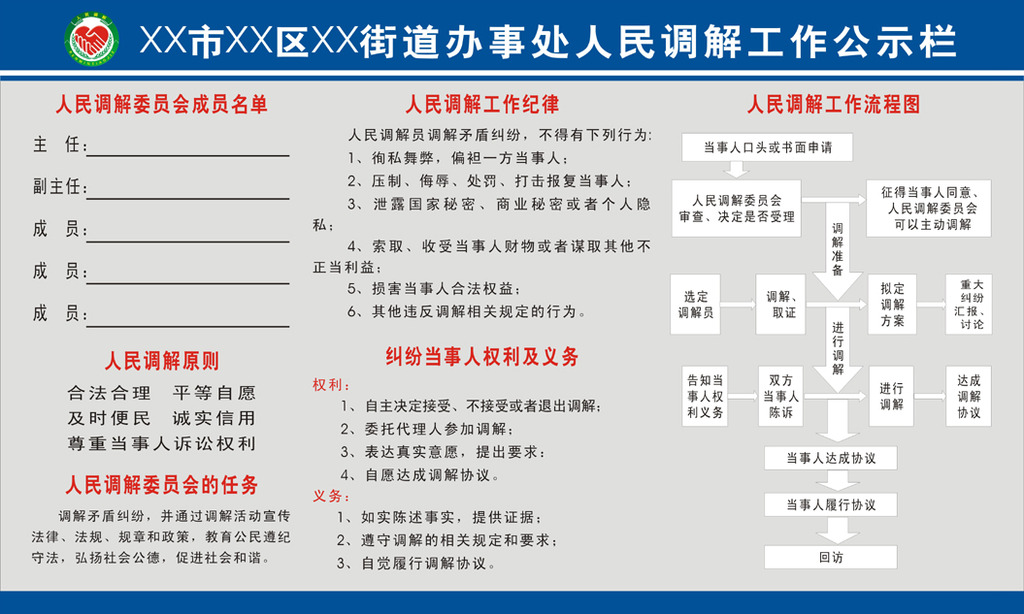 XX市XX区XX街道办事处人民调解工作公示栏

人民调解委员会成员名单

主　任：

副主任：

成　员：

成　员：

成　员：

人民调解原则

合法合理　平等自愿
及时便民　诚实信用
尊重当事人诉讼权利

人民调解委员会的任务

调解矛盾纠纷，并通过调解活动宣传法律、法规、规章和政策，教育公民遵纪守法，弘扬社会公德，促进社会和谐。

人民调解工作纪律

人民调解员调解矛盾纠纷，不得有下列行为：
1、徇私舞弊，偏袒一方当事人；
2、压制、侮辱、处罚、打击报复当事人；
3、泄露国家秘密、商业秘密或者个人隐私；
4、索取、收受当事人财物或者谋取其他不正当利益；
5、损害当事人合法权益；
6、其他违反调解相关规定的行为。

纠纷当事人权利及义务

权利：
1、自主决定接受、不接受或者退出调解；
2、委托代理人参加调解；
3、表达真实意愿，提出要求；
4、自愿达成调解协议。
义务：
1、如实陈述事实，提供证据；
2、遵守调解的相关规定和要求；
3、自觉履行调解协议。

人民调解工作流程图

当事人口头或书面申请

人民调解委员会审查、决定是否受理

征得当事人同意、人民调解委员会可以主动调解

调解准备

选定调解员

调解、取证

拟定调解方案

重大纠纷汇报、讨论

进行调解

告知当事人权利义务

双方当事人陈诉

进行调解

达成调解协议

当事人达成协议

当事人履行协议

回访